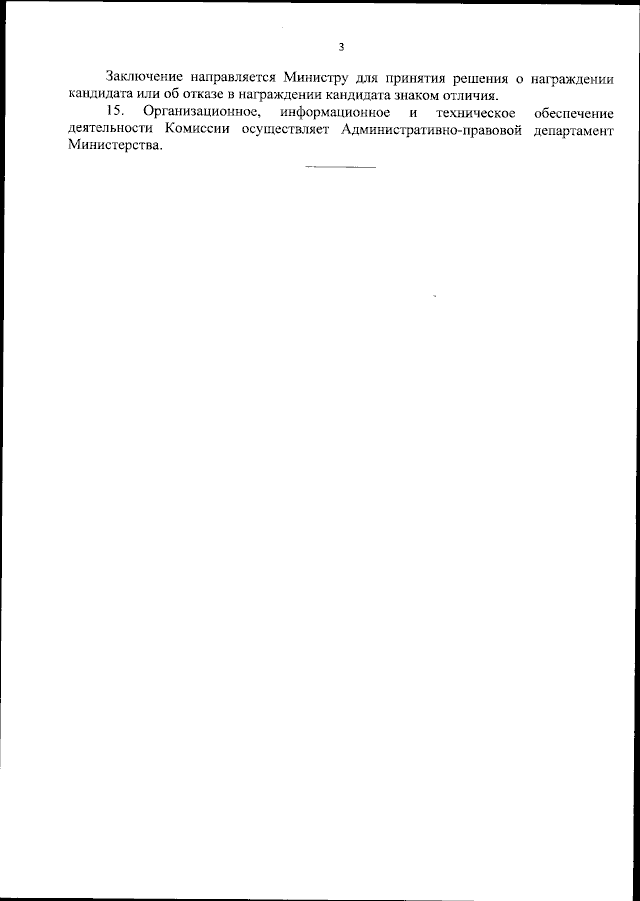 3

Заключение направляется Министру для принятия решения о награждении кандидата или об отказе в награждении кандидата знаком отличия.

15. Организационное, информационное и техническое обеспечение деятельности Комиссии осуществляет Административно-правовой департамент Министерства.